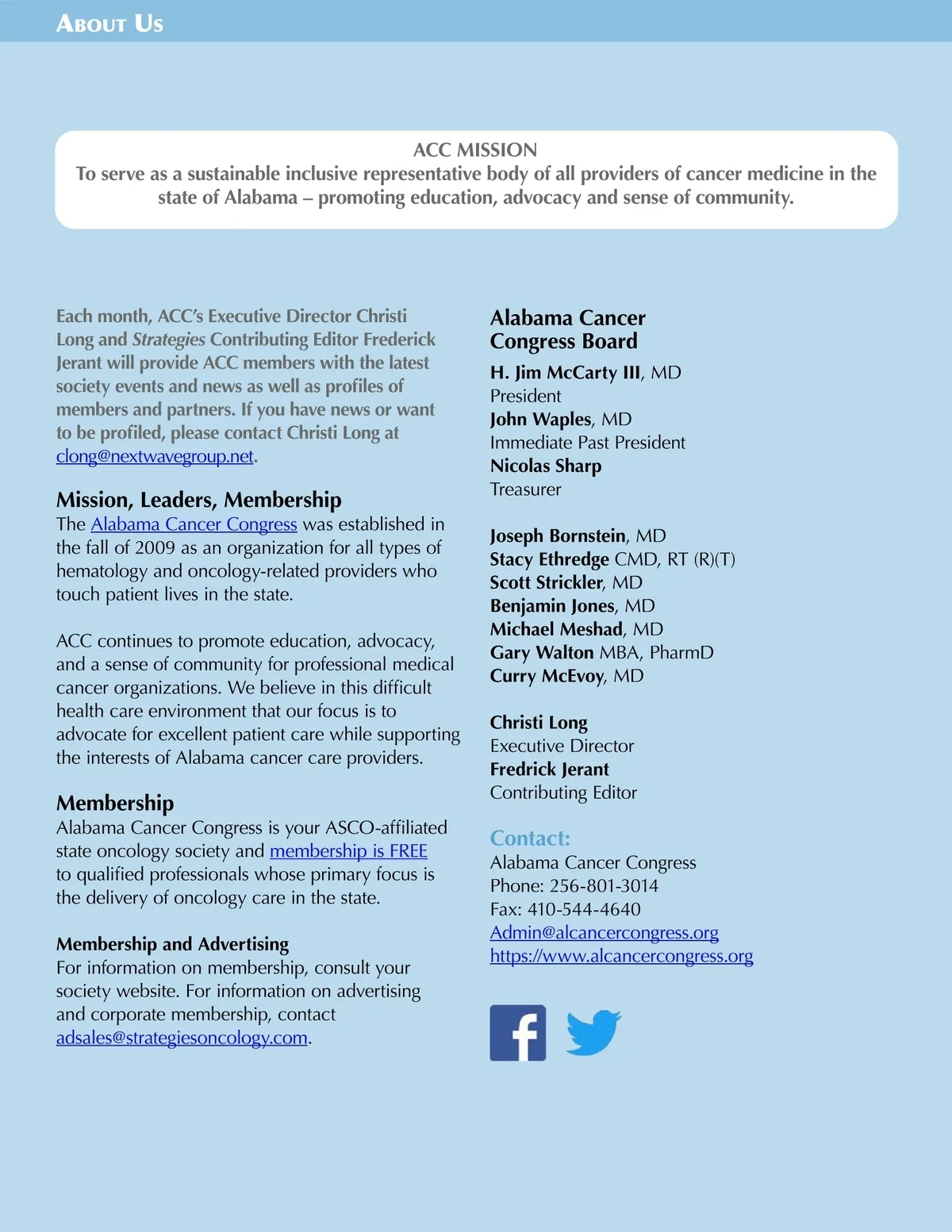 ABOUT US

ACC MISSION
To serve as a sustainable inclusive representative body of all providers of cancer medicine in the state of Alabama – promoting education, advocacy and sense of community.

Each month, ACC's Executive Director Christi Long and Strategies Contributing Editor Frederick Jerant will provide ACC members with the latest society events and news as well as profiles of members and partners. If you have news or want to be profiled, please contact Christi Long at clong@nextwavegroup.net.

Mission, Leaders, Membership
The Alabama Cancer Congress was established in the fall of 2009 as an organization for all types of hematology and oncology-related providers who touch patient lives in the state.

ACC continues to promote education, advocacy, and a sense of community for professional medical cancer organizations. We believe in this difficult health care environment that our focus is to advocate for excellent patient care while supporting the interests of Alabama cancer care providers.

Membership
Alabama Cancer Congress is your ASCO-affiliated state oncology society and membership is FREE to qualified professionals whose primary focus is the delivery of oncology care in the state.

Membership and Advertising
For information on membership, consult your society website. For information on advertising and corporate membership, contact adsales@strategiesoncology.com.

Alabama Cancer Congress Board
H. Jim McCarty III, MD
President
John Waples, MD
Immediate Past President
Nicolas Sharp
Treasurer

Joseph Bornstein, MD
Stacy Ethredge CMD, RT (R)(T)
Scott Strickler, MD
Benjamin Jones, MD
Michael Meshad, MD
Gary Walton MBA, PharmD
Curry McEvoy, MD

Christi Long
Executive Director
Fredrick Jerant
Contributing Editor

Contact:
Alabama Cancer Congress
Phone: 256-801-3014
Fax: 410-544-4640
Admin@alcancercongress.org
https://www.alcancercongress.org